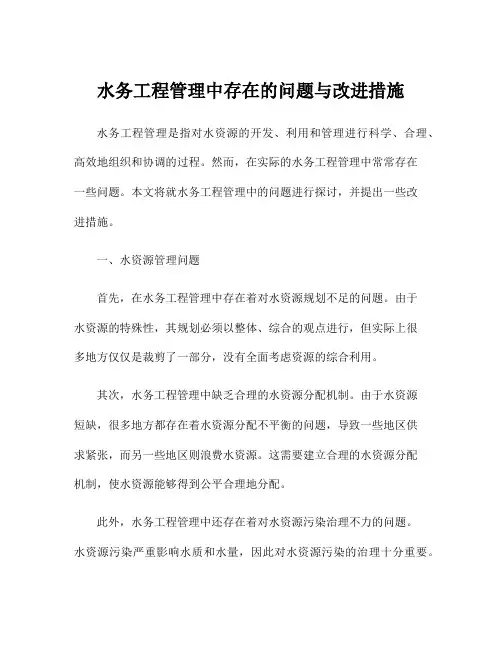 水务工程管理中存在的问题与改进措施

水务工程管理是指对水资源的开发、利用和管理进行科学、合理、高效地组织和协调的过程。然而，在实际的水务工程管理中常常存在一些问题。本文将就水务工程管理中的问题进行探讨，并提出一些改进措施。

一、水资源管理问题

首先，在水务工程管理中存在着对水资源规划不足的问题。由于水资源的特殊性，其规划必须以整体、综合的观点进行，但实际上很多地方仅仅是裁剪了一部分，没有全面考虑资源的综合利用。

其次，水务工程管理中缺乏合理的水资源分配机制。由于水资源短缺，很多地方都存在着水资源分配不平衡的问题，导致一些地区供求紧张，而另一些地区则浪费水资源。这需要建立合理的水资源分配机制，使水资源能够得到公平合理地分配。

此外，水务工程管理中还存在着对水资源污染治理不力的问题。水资源污染严重影响水质和水量，因此对水资源污染的治理十分重要。